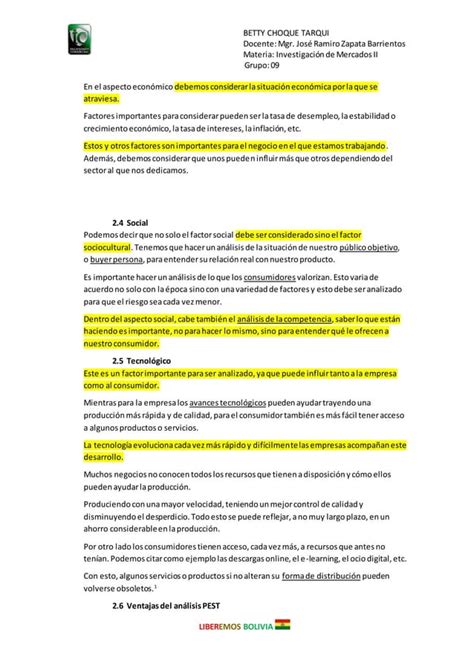 BETTY CHOQUE TARQUI
Docente: Mgr. José Ramiro Zapata Barrientos
Materia: Investigación de Mercados II
Grupo: 09

En el aspecto económico debemos considerar la situación económica por la que se atraviesa.

Factores importantes para considerar pueden ser la tasa de desempleo, la estabilidad o crecimiento económico, la tasa de intereses, la inflación, etc.

Estos y otros factores son importantes para el negocio en el que estamos trabajando. Además, debemos considerar que unos pueden influir más que otros dependiendo del sector al que nos dedicamos.

2.4 Social
Podemos decir que no solo el factor social debe ser considerado sino el factor sociocultural. Tenemos que hacer un análisis de la situación de nuestro público objetivo, o buyer persona, para entender su relación real con nuestro producto.

Es importante hacer un análisis de lo que los consumidores valorizan. Esto varia de acuerdo no solo con la época sino con una variedad de factores y esto debe ser analizado para que el riesgo sea cada vez menor.

Dentro del aspecto social, cabe también el análisis de la competencia, saber lo que están haciendo es importante, no para hacer lo mismo, sino para entender qué le ofrecen a nuestro consumidor.

2.5 Tecnológico
Este es un factor importante para ser analizado, ya que puede influir tanto a la empresa como al consumidor.

Mientras para la empresa los avances tecnológicos pueden ayudar trayendo una producción más rápida y de calidad, para el consumidor también es más fácil tener acceso a algunos productos o servicios.

La tecnología evoluciona cada vez más rápido y difícilmente las empresas acompañan este desarrollo.

Muchos negocios no conocen todos los recursos que tienen a disposición y cómo ellos pueden ayudar la producción.

Produciendo con una mayor velocidad, teniendo un mejor control de calidad y disminuyendo el desperdicio. Todo esto se puede reflejar, a no muy largo plazo, en un ahorro considerable en la producción.

Por otro lado los consumidores tienen acceso, cada vez más, a recursos que antes no tenían. Podemos citar como ejemplo las descargas online, el e-learning, el ocio digital, etc.

Con esto, algunos servicios o productos si no alteran su forma de distribución pueden volverse obsoletos.$^1$

2.6 Ventajas del análisis PEST

LIBEREMOS BOLIVIA